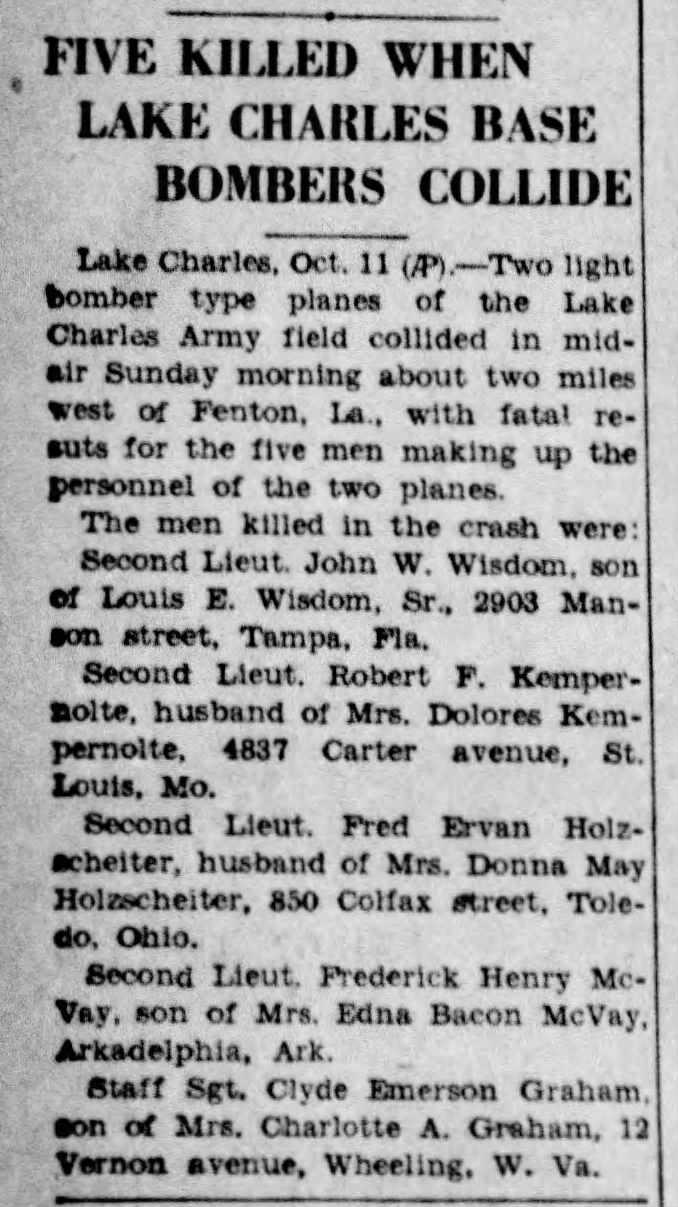 FIVE KILLED WHEN LAKE CHARLES BASE BOMBERS COLLIDE

Lake Charles, Oct. 11 (AP).—Two light bomber type planes of the Lake Charles Army field collided in midair Sunday morning about two miles west of Fenton, La., with fatal resuts for the five men making up the personnel of the two planes.

The men killed in the crash were:

Second Lieut. John W. Wisdom, son of Louis E. Wisdom, Sr., 2903 Manson street, Tampa, Fla.

Second Lieut. Robert F. Kempernolte, husband of Mrs. Dolores Kempernolte, 4837 Carter avenue, St. Louis, Mo.

Second Lieut. Fred Ervan Holzscheiter, husband of Mrs. Donna May Holzscheiter, 850 Colfax street, Toledo, Ohio.

Second Lieut. Frederick Henry McVay, son of Mrs. Edna Bacon McVay, Arkadelphia, Ark.

Staff Sgt. Clyde Emerson Graham, son of Mrs. Charlotte A. Graham, 12 Vernon avenue, Wheeling, W. Va.